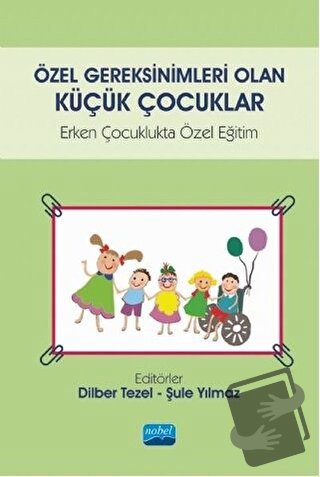 ÖZEL GEREKSİNİMLERİ OLAN
KÜÇÜK ÇOCUKLAR
Erken Çocuklukta Özel Eğitim

Editörler
Dilber Tezel - Şule Yılmaz

nobel